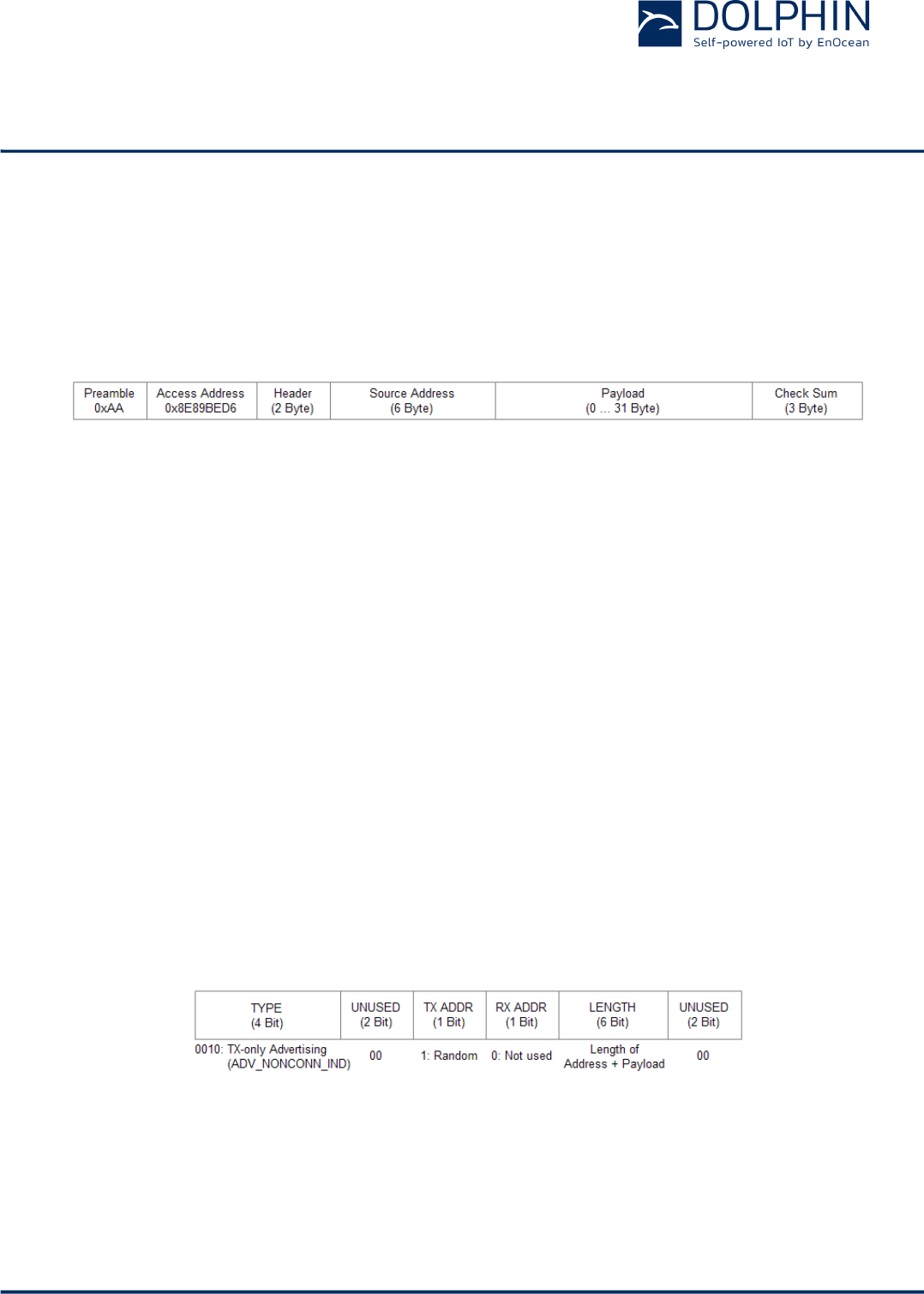 DOLPHIN
Self-powered IoT by EnOcean

| Preamble 0xAA | Access Address 0x8E89BED6 | Header (2 Byte) | Source Address (6 Byte) | Payload (0 ... 31 Byte) | Check Sum (3 Byte) |
|---|---|---|---|---|---|

| TYPE (4 Bit) | UNUSED (2 Bit) | TX ADDR (1 Bit) | RX ADDR (1 Bit) | LENGTH (6 Bit) | UNUSED (2 Bit) |
|---|---|---|---|---|---|
| 0010: TX-only Advertising (ADV_NONCONN_IND) | 00 | 1: Random | 0: Not used | Length of Address + Payload | 00 |